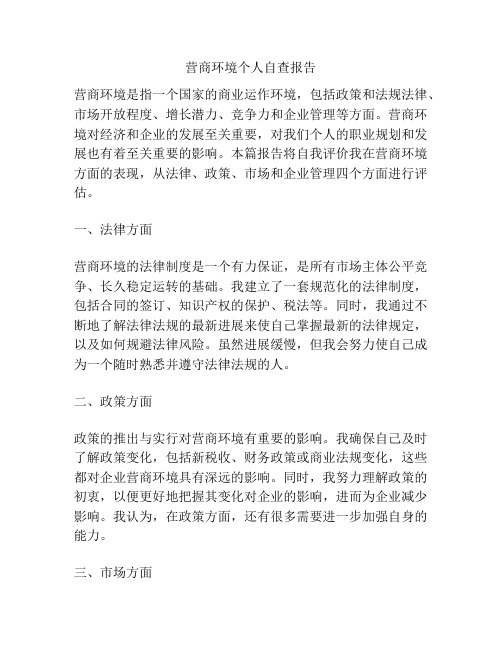 营商环境个人自查报告

营商环境是指一个国家的商业运作环境，包括政策和法规法律、市场开放程度、增长潜力、竞争力和企业管理等方面。营商环境对经济和企业的发展至关重要，对我们个人的职业规划和发展也有着至关重要的影响。本篇报告将自我评价我在营商环境方面的表现，从法律、政策、市场和企业管理四个方面进行评估。

一、法律方面

营商环境的法律制度是一个有力保证，是所有市场主体公平竞争、长久稳定运转的基础。我建立了一套规范化的法律制度，包括合同的签订、知识产权的保护、税法等。同时，我通过不断地了解法律法规的最新进展来使自己掌握最新的法律规定，以及如何规避法律风险。虽然进展缓慢，但我会努力使自己成为一个随时熟悉并遵守法律法规的人。

二、政策方面

政策的推出与实行对营商环境有重要的影响。我确保自己及时了解政策变化，包括新税收、财务政策或商业法规变化，这些都对企业营商环境具有深远的影响。同时，我努力理解政策的初衷，以便更好地把握其变化对企业的影响，进而为企业减少影响。我认为，在政策方面，还有很多需要进一步加强自身的能力。

三、市场方面